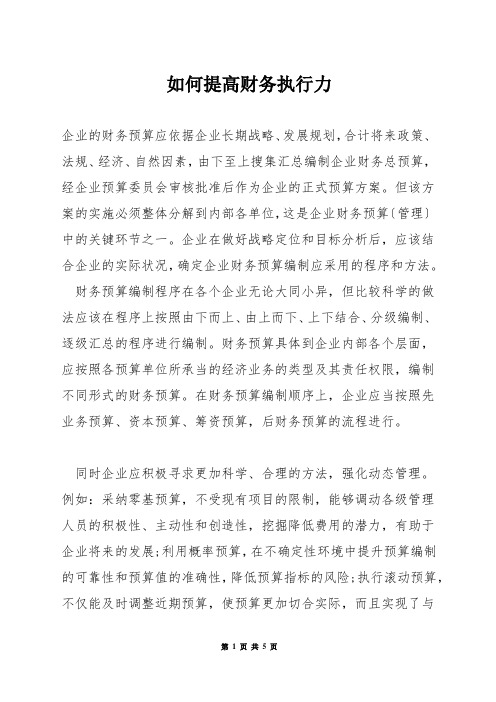 如何提高财务执行力

企业的财务预算应依据企业长期战略、发展规划，合计将来政策、法规、经济、自然因素，由下至上搜集汇总编制企业财务总预算，经企业预算委员会审核批准后作为企业的正式预算方案。但该方案的实施必须整体分解到内部各单位，这是企业财务预算（管理）中的关键环节之一。企业在做好战略定位和目标分析后，应该结合企业的实际状况，确定企业财务预算编制应采用的程序和方法。

财务预算编制程序在各个企业无论大同小异，但比较科学的做法应该在程序上按照由下而上、由上而下、上下结合、分级编制、逐级汇总的程序进行编制。财务预算具体到企业内部各个层面，应按照各预算单位所承当的经济业务的类型及其责任权限，编制不同形式的财务预算。在财务预算编制顺序上，企业应当按照先业务预算、资本预算、筹资预算，后财务预算的流程进行。

同时企业应积极寻求更加科学、合理的方法，强化动态管理。例如：采纳零基预算，不受现有项目的限制，能够调动各级管理人员的积极性、主动性和创造性，挖掘降低费用的潜力，有助于企业将来的发展；利用概率预算，在不确定性环境中提升预算编制的可靠性和预算值的准确性，降低预算指标的风险；执行滚动预算，不仅能及时调整近期预算，使预算更加切合实际，而且实现了与

第 1 页 共 5 页